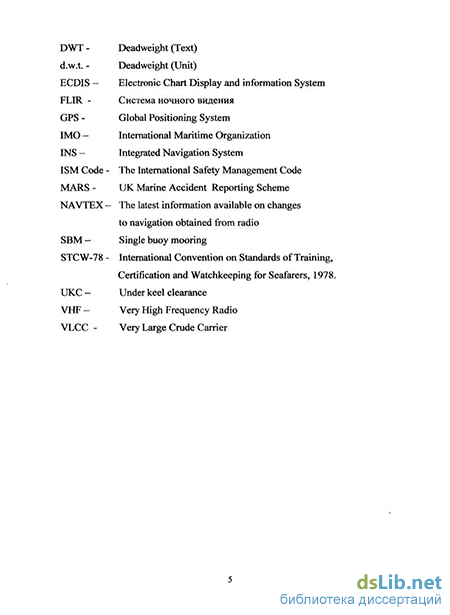 DWT - Deadweight (Text)

d.w.t. - Deadweight (Unit)

ECDIS – Electronic Chart Display and information System

FLIR - Система ночного видения

GPS - Global Positioning System

IMO – International Maritime Organization

INS – Integrated Navigation System

ISM Code - The International Safety Management Code

MARS - UK Marine Accident Reporting Scheme

NAVTEX – The latest information available on changes to navigation obtained from radio

SBM – Single buoy mooring

STCW-78 - International Convention on Standards of Training, Certification and Watchkeeping for Seafarers, 1978.

UKC – Under keel clearance

VHF – Very High Frequency Radio

VLCC - Very Large Crude Carrier

5

dsLib.net
библиотека диссертаций